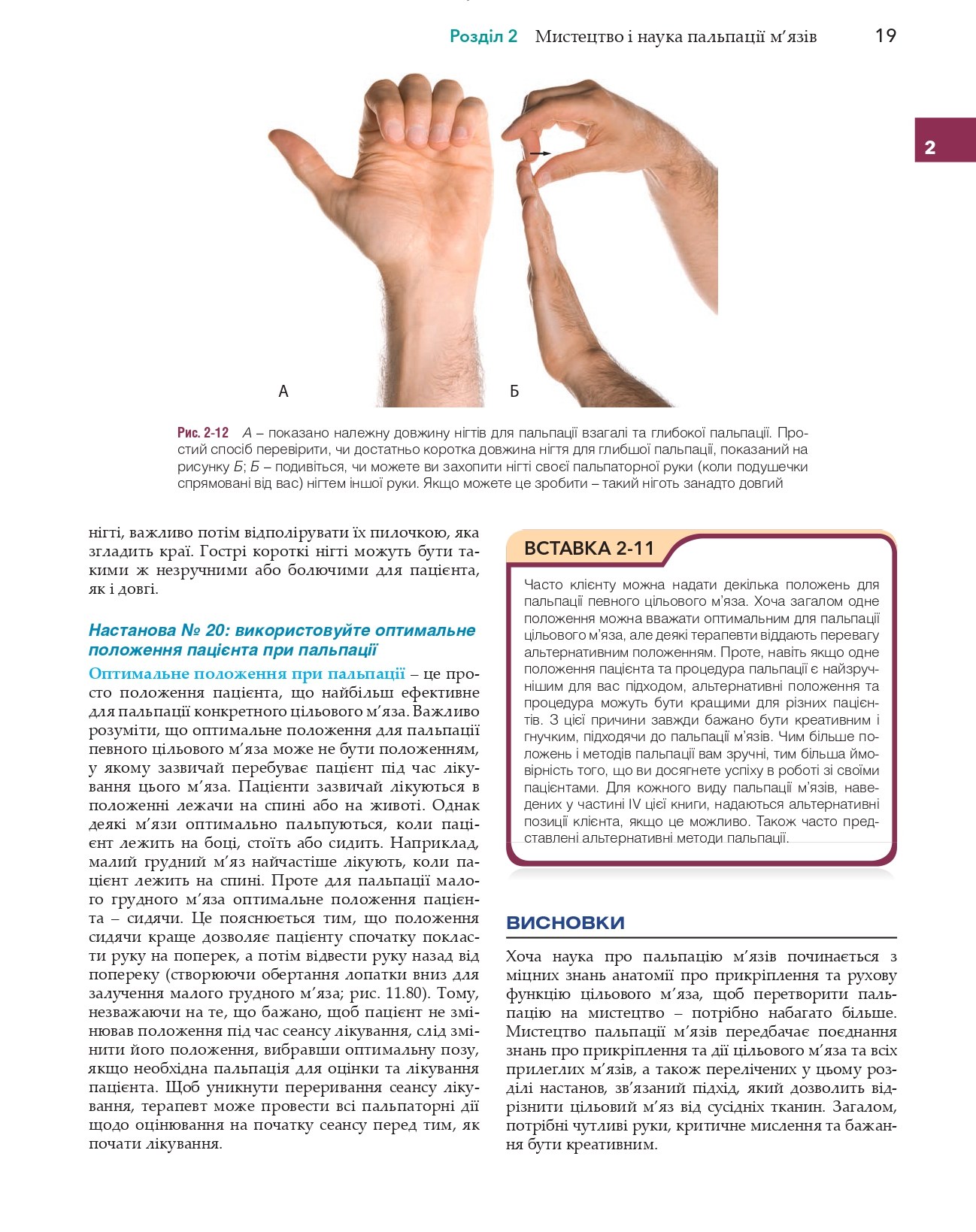 Розділ 2 Мистецтво і наука пальпації м'язів 19

2

А

Б

Рис. 2-12 А – показано належну довжину нігтів для пальпації взагалі та глибокої пальпації. Простий спосіб перевірити, чи достатньо коротка довжина нігтя для глибшої пальпації, показаний на рисунку Б; Б – подивіться, чи можете ви захопити нігті своєї пальпаторної руки (коли подушечки спрямовані від вас) нігтем іншої руки. Якщо можете це зробити – такий ніготь занадто довгий

нігті, важливо потім відполірувати їх пилочкою, яка згладить краї. Гострі короткі нігті можуть бути такими ж незручними або болючими для пацієнта, як і довгі.

Настанова № 20: використовуйте оптимальне положення пацієнта при пальпації

Оптимальне положення при пальпації – це просто положення пацієнта, що найбільш ефективне для пальпації конкретного цільового м'яза. Важливо розуміти, що оптимальне положення для пальпації певного цільового м'яза може не бути положенням, у якому зазвичай перебуває пацієнт під час лікування цього м'яза. Пацієнти зазвичай лікуються в положенні лежачи на спині або на животі. Однак деякі м'язи оптимально пальпуються, коли пацієнт лежить на боці, стоїть або сидить. Наприклад, малий грудний м'яз найчастіше лікують, коли пацієнт лежить на спині. Проте для пальпації малого грудного м'яза оптимальне положення пацієнта – сидячи. Це пояснюється тим, що положення сидячи краще дозволяє пацієнту спочатку покласти руку на поперек, а потім відвести руку назад від попереку (створюючи обертання лопатки вниз для залучення малого грудного м'яза; рис. 11.80). Тому, незважаючи на те, що бажано, щоб пацієнт не змінював положення під час сеансу лікування, слід змінити його положення, вибравши оптимальну позу, якщо необхідна пальпація для оцінки та лікування пацієнта. Щоб уникнути переривання сеансу лікування, терапевт може провести всі пальпаторні дії щодо оцінювання на початку сеансу перед тим, як почати лікування.

ВСТАВКА 2-11

Часто клієнту можна надати декілька положень для пальпації певного цільового м'яза. Хоча загалом одне положення можна вважати оптимальним для пальпації цільового м'яза, але деякі терапевти віддають перевагу альтернативним положенням. Проте, навіть якщо одне положення пацієнта та процедура пальпації є найзручнішим для вас підходом, альтернативні положення та процедура можуть бути кращими для різних пацієнтів. З цієї причини завжди бажано бути креативним і гнучким, підходячи до пальпації м'язів. Чим більше положень і методів пальпації вам зручні, тим більша ймовірність того, що ви досягнете успіху в роботі зі своїми пацієнтами. Для кожного виду пальпації м'язів, наведених у частині IV цієї книги, надаються альтернативні позиції клієнта, якщо це можливо. Також часто представлені альтернативні методи пальпації.

ВИСНОВКИ

Хоча наука про пальпацію м'язів починається з міцних знань анатомії про прикріплення та рухову функцію цільового м'яза, щоб перетворити пальпацію на мистецтво – потрібно набагато більше. Мистецтво пальпації м'язів передбачає поєднання знань про прикріплення та дії цільового м'яза та всіх прилеглих м'язів, а також перелічених у цьому розділі настанов, зв'язаний підхід, який дозволить відрізнити цільовий м'яз від сусідніх тканин. Загалом, потрібні чутливі руки, критичне мислення та бажання бути креативним.